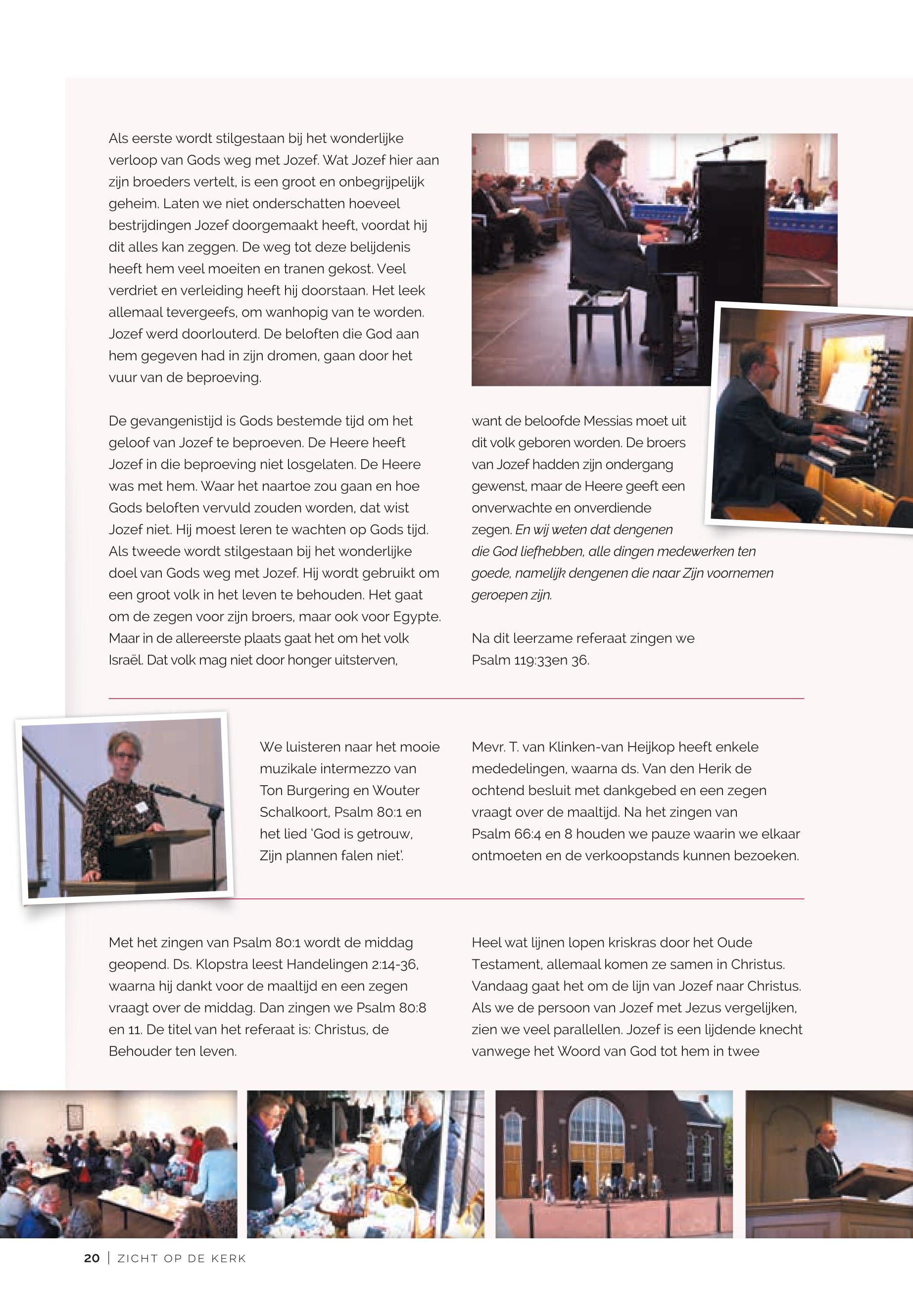 Als eerste wordt stilgestaan bij het wonderlijke verloop van Gods weg met Jozef. Wat Jozef hier aan zijn broeders vertelt, is een groot en onbegrijpelijk geheim. Laten we niet onderschatten hoeveel bestrijdingen Jozef doorgemaakt heeft, voordat hij dit alles kan zeggen. De weg tot deze belijdenis heeft hem veel moeiten en tranen gekost. Veel verdriet en verleiding heeft hij doorstaan. Het leek allemaal tevergeefs, om wanhopig van te worden. Jozef werd doorlouterd. De beloften die God aan hem gegeven had in zijn dromen, gaan door het vuur van de beproeving.

De gevangenistijd is Gods bestemde tijd om het geloof van Jozef te beproeven. De Heere heeft Jozef in die beproeving niet losgelaten. De Heere was met hem. Waar het naartoe zou gaan en hoe Gods beloften vervuld zouden worden, dat wist Jozef niet. Hij moest leren te wachten op Gods tijd. Als tweede wordt stilgestaan bij het wonderlijke doel van Gods weg met Jozef. Hij wordt gebruikt om een groot volk in het leven te behouden. Het gaat om de zegen voor zijn broers, maar ook voor Egypte. Maar in de allereerste plaats gaat het om het volk Israël. Dat volk mag niet door honger uitsterven, want de beloofde Messias moet uit dit volk geboren worden. De broers van Jozef hadden zijn ondergang gewenst, maar de Heere geeft een onverwachte en onverdiende zegen. En wij weten dat dengenen die God liefhebben, alle dingen medewerken ten goede, namelijk dengenen die naar Zijn voornemen geroepen zijn.

Na dit leerzame referaat zingen we Psalm 119:33en 36.

We luisteren naar het mooie muzikale intermezzo van Ton Burgering en Wouter Schalkoort, Psalm 80:1 en het lied 'God is getrouw, Zijn plannen falen niet'.

Mevr. T. van Klinken-van Heijkop heeft enkele mededelingen, waarna ds. Van den Herik de ochtend besluit met dankgebed en een zegen vraagt over de maaltijd. Na het zingen van Psalm 66:4 en 8 houden we pauze waarin we elkaar ontmoeten en de verkoopstands kunnen bezoeken.

Met het zingen van Psalm 80:1 wordt de middag geopend. Ds. Klopstra leest Handelingen 2:14-36, waarna hij dankt voor de maaltijd en een zegen vraagt over de middag. Dan zingen we Psalm 80:8 en 11. De titel van het referaat is: Christus, de Behouder ten leven.

Heel wat lijnen lopen kriskras door het Oude Testament, allemaal komen ze samen in Christus. Vandaag gaat het om de lijn van Jozef naar Christus. Als we de persoon van Jozef met Jezus vergelijken, zien we veel parallellen. Jozef is een lijdende knecht vanwege het Woord van God tot hem in twee

20 | ZICHT OP DE KERK